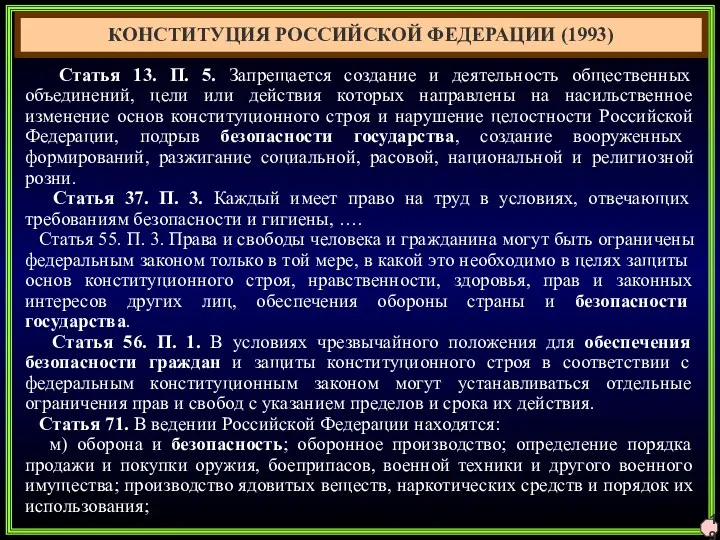 КОНСТИТУЦИЯ РОССИЙСКОЙ ФЕДЕРАЦИИ (1993)

Статья 13. П. 5. Запрещается создание и деятельность общественных объединений, цели или действия которых направлены на насильственное изменение основ конституционного строя и нарушение целостности Российской Федерации, подрыв безопасности государства, создание вооруженных формирований, разжигание социальной, расовой, национальной и религиозной розни.

Статья 37. П. 3. Каждый имеет право на труд в условиях, отвечающих требованиям безопасности и гигиены, ….

Статья 55. П. 3. Права и свободы человека и гражданина могут быть ограничены федеральным законом только в той мере, в какой это необходимо в целях защиты основ конституционного строя, нравственности, здоровья, прав и законных интересов других лиц, обеспечения обороны страны и безопасности государства.

Статья 56. П. 1. В условиях чрезвычайного положения для обеспечения безопасности граждан и защиты конституционного строя в соответствии с федеральным конституционным законом могут устанавливаться отдельные ограничения прав и свобод с указанием пределов и срока их действия.

Статья 71. В ведении Российской Федерации находятся:

м) оборона и безопасность; оборонное производство; определение порядка продажи и покупки оружия, боеприпасов, военной техники и другого военного имущества; производство ядовитых веществ, наркотических средств и порядок их использования;